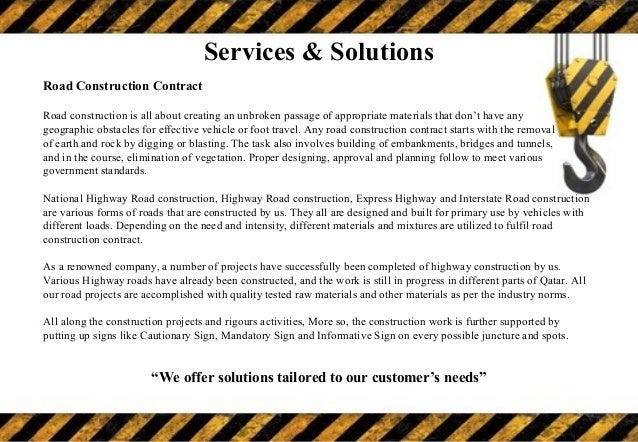 Services & Solutions

Road Construction Contract

Road construction is all about creating an unbroken passage of appropriate materials that don't have any geographic obstacles for effective vehicle or foot travel. Any road construction contract starts with the removal of earth and rock by digging or blasting. The task also involves building of embankments, bridges and tunnels, and in the course, elimination of vegetation. Proper designing, approval and planning follow to meet various government standards.

National Highway Road construction, Highway Road construction, Express Highway and Interstate Road construction are various forms of roads that are constructed by us. They all are designed and built for primary use by vehicles with different loads. Depending on the need and intensity, different materials and mixtures are utilized to fulfil road construction contract.

As a renowned company, a number of projects have successfully been completed of highway construction by us. Various Highway roads have already been constructed, and the work is still in progress in different parts of Qatar. All our road projects are accomplished with quality tested raw materials and other materials as per the industry norms.

All along the construction projects and rigours activities, More so, the construction work is further supported by putting up signs like Cautionary Sign, Mandatory Sign and Informative Sign on every possible juncture and spots.

"We offer solutions tailored to our customer's needs"